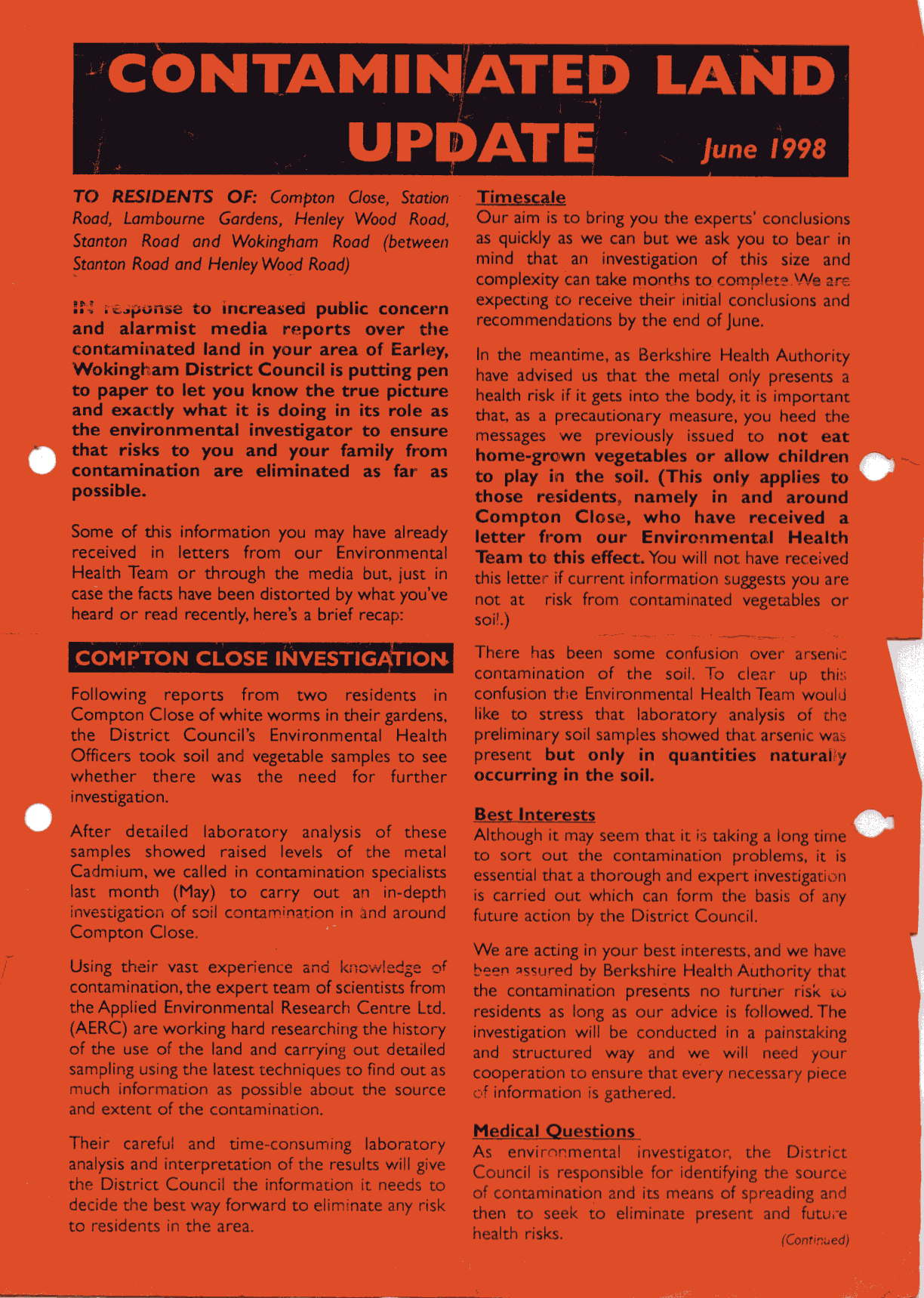 CONTAMINATED LAND UPDATE

June 1998

TO RESIDENTS OF: Compton Close, Station Road, Lambourne Gardens, Henley Wood Road, Stanton Road and Wokingham Road (between Stanton Road and Henley Wood Road)

IN response to increased public concern and alarmist media reports over the contaminated land in your area of Earley, Wokingham District Council is putting pen to paper to let you know the true picture and exactly what it is doing in its role as the environmental investigator to ensure that risks to you and your family from contamination are eliminated as far as possible.

Some of this information you may have already received in letters from our Environmental Health Team or through the media but, just in case the facts have been distorted by what you've heard or read recently, here's a brief recap:

COMPTON CLOSE INVESTIGATION

Following reports from two residents in Compton Close of white worms in their gardens, the District Council's Environmental Health Officers took soil and vegetable samples to see whether there was the need for further investigation.

After detailed laboratory analysis of these samples showed raised levels of the metal Cadmium, we called in contamination specialists last month (May) to carry out an in-depth investigation of soil contamination in and around Compton Close.

Using their vast experience and knowledge of contamination, the expert team of scientists from the Applied Environmental Research Centre Ltd. (AERC) are working hard researching the history of the use of the land and carrying out detailed sampling using the latest techniques to find out as much information as possible about the source and extent of the contamination.

Their careful and time-consuming laboratory analysis and interpretation of the results will give the District Council the information it needs to decide the best way forward to eliminate any risk to residents in the area.

Timescale
Our aim is to bring you the experts' conclusions as quickly as we can but we ask you to bear in mind that an investigation of this size and complexity can take months to complete. We are expecting to receive their initial conclusions and recommendations by the end of June.

In the meantime, as Berkshire Health Authority have advised us that the metal only presents a health risk if it gets into the body, it is important that, as a precautionary measure, you heed the messages we previously issued to not eat home-grown vegetables or allow children to play in the soil. (This only applies to those residents, namely in and around Compton Close, who have received a letter from our Environmental Health Team to this effect. You will not have received this letter if current information suggests you are not at risk from contaminated vegetables or soil.)

There has been some confusion over arsenic contamination of the soil. To clear up this confusion the Environmental Health Team would like to stress that laboratory analysis of the preliminary soil samples showed that arsenic was present but only in quantities naturally occurring in the soil.

Best Interests
Although it may seem that it is taking a long time to sort out the contamination problems, it is essential that a thorough and expert investigation is carried out which can form the basis of any future action by the District Council.

We are acting in your best interests, and we have been assured by Berkshire Health Authority that the contamination presents no further risk to residents as long as our advice is followed. The investigation will be conducted in a painstaking and structured way and we will need your cooperation to ensure that every necessary piece of information is gathered.

Medical Questions
As environmental investigator, the District Council is responsible for identifying the source of contamination and its means of spreading and then to seek to eliminate present and future health risks.

(Continued)